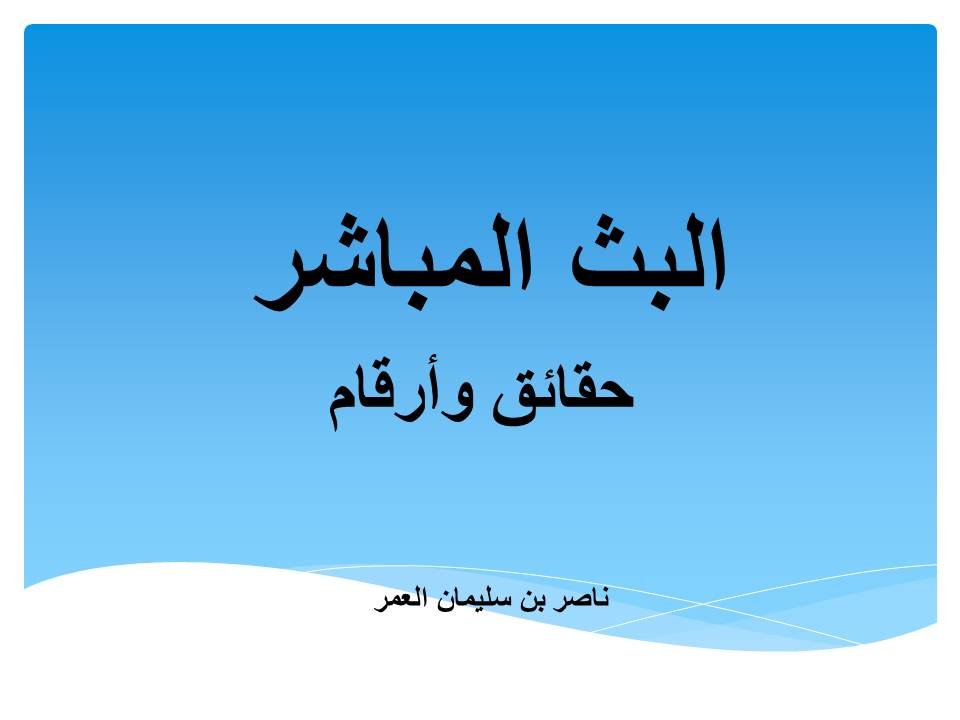 البث المباشر

حقائق وأرقام

ناصر بن سليمان العمر